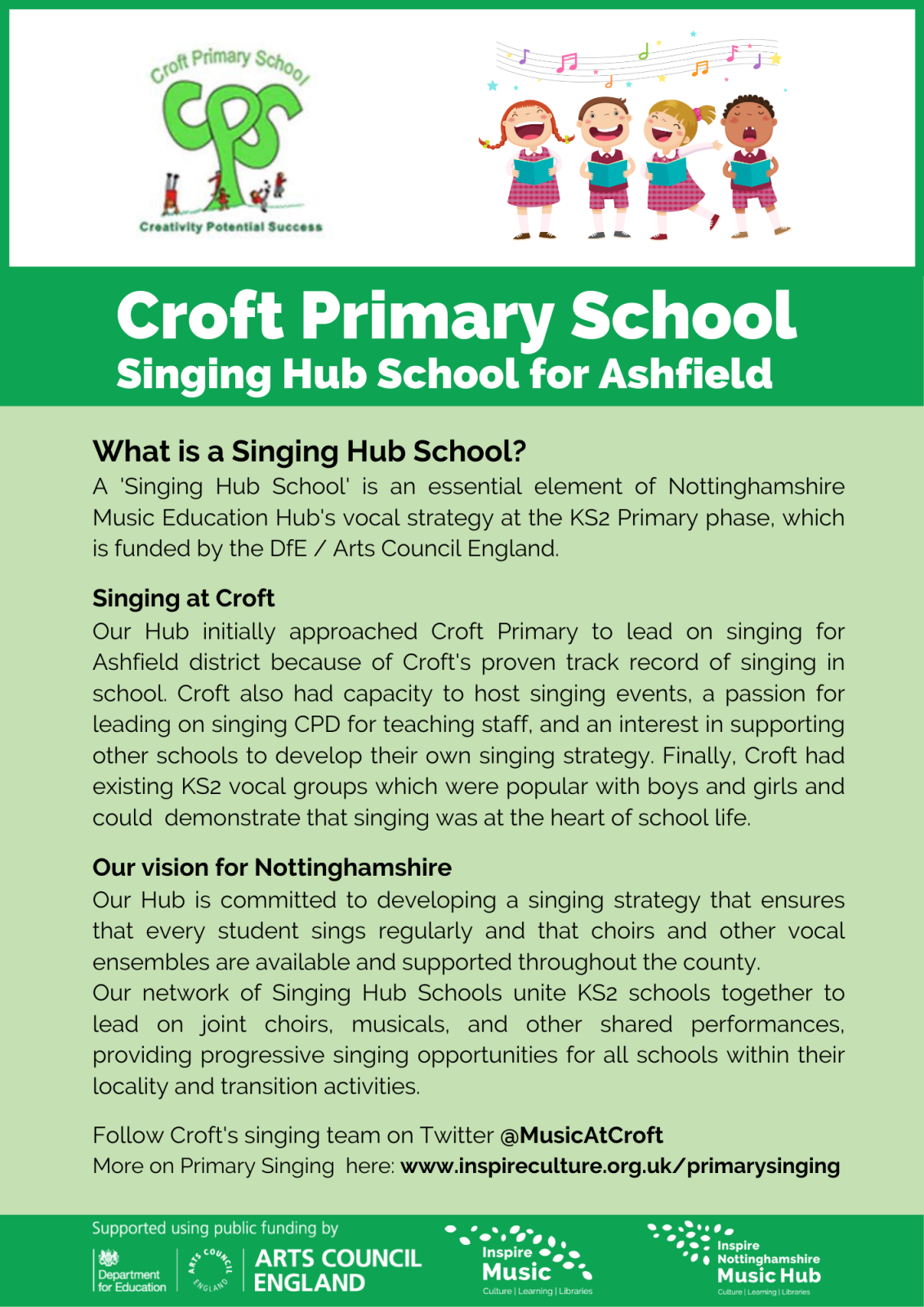 Croft Primary School
CPS
Creativity Potential Success

Croft Primary School
Singing Hub School for Ashfield

What is a Singing Hub School?
A 'Singing Hub School' is an essential element of Nottinghamshire Music Education Hub's vocal strategy at the KS2 Primary phase, which is funded by the DfE / Arts Council England.

Singing at Croft
Our Hub initially approached Croft Primary to lead on singing for Ashfield district because of Croft's proven track record of singing in school. Croft also had capacity to host singing events, a passion for leading on singing CPD for teaching staff, and an interest in supporting other schools to develop their own singing strategy. Finally, Croft had existing KS2 vocal groups which were popular with boys and girls and could demonstrate that singing was at the heart of school life.

Our vision for Nottinghamshire
Our Hub is committed to developing a singing strategy that ensures that every student sings regularly and that choirs and other vocal ensembles are available and supported throughout the county.
Our network of Singing Hub Schools unite KS2 schools together to lead on joint choirs, musicals, and other shared performances, providing progressive singing opportunities for all schools within their locality and transition activities.

Follow Croft's singing team on Twitter @MusicAtCroft
More on Primary Singing here: www.inspireculture.org.uk/primarysinging

Supported using public funding by
Department for Education
ARTS COUNCIL ENGLAND
ARTS COUNCIL ENGLAND
Inspire Music
Culture | Learning | Libraries
Inspire Nottinghamshire Music Hub
Culture | Learning | Libraries